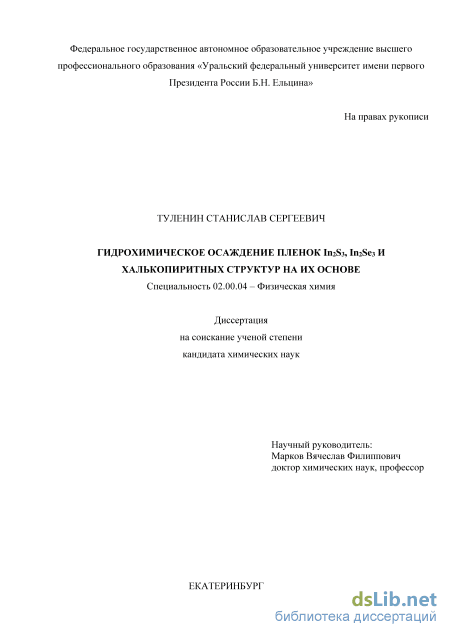 Федеральное государственное автономное образовательное учреждение высшего профессионального образования «Уральский федеральный университет имени первого Президента России Б.Н. Ельцина»

На правах рукописи

ТУЛЕНИН СТАНИСЛАВ СЕРГЕЕВИЧ

ГИДРОХИМИЧЕСКОЕ ОСАЖДЕНИЕ ПЛЕНОК $In_2S_3$, $In_2Se_3$ И ХАЛЬКОПИРИТНЫХ СТРУКТУР НА ИХ ОСНОВЕ

Специальность 02.00.04 – Физическая химия

Диссертация
на соискание ученой степени
кандидата химических наук

Научный руководитель:
Марков Вячеслав Филиппович
доктор химических наук, профессор

ЕКАТЕРИНБУРГ

dsLib.net
библиотека диссертаций